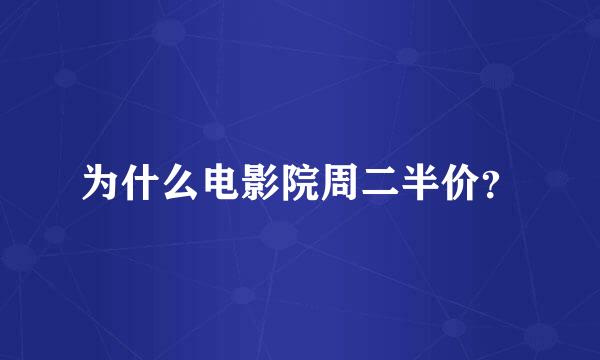 为什么电影院周二半价?